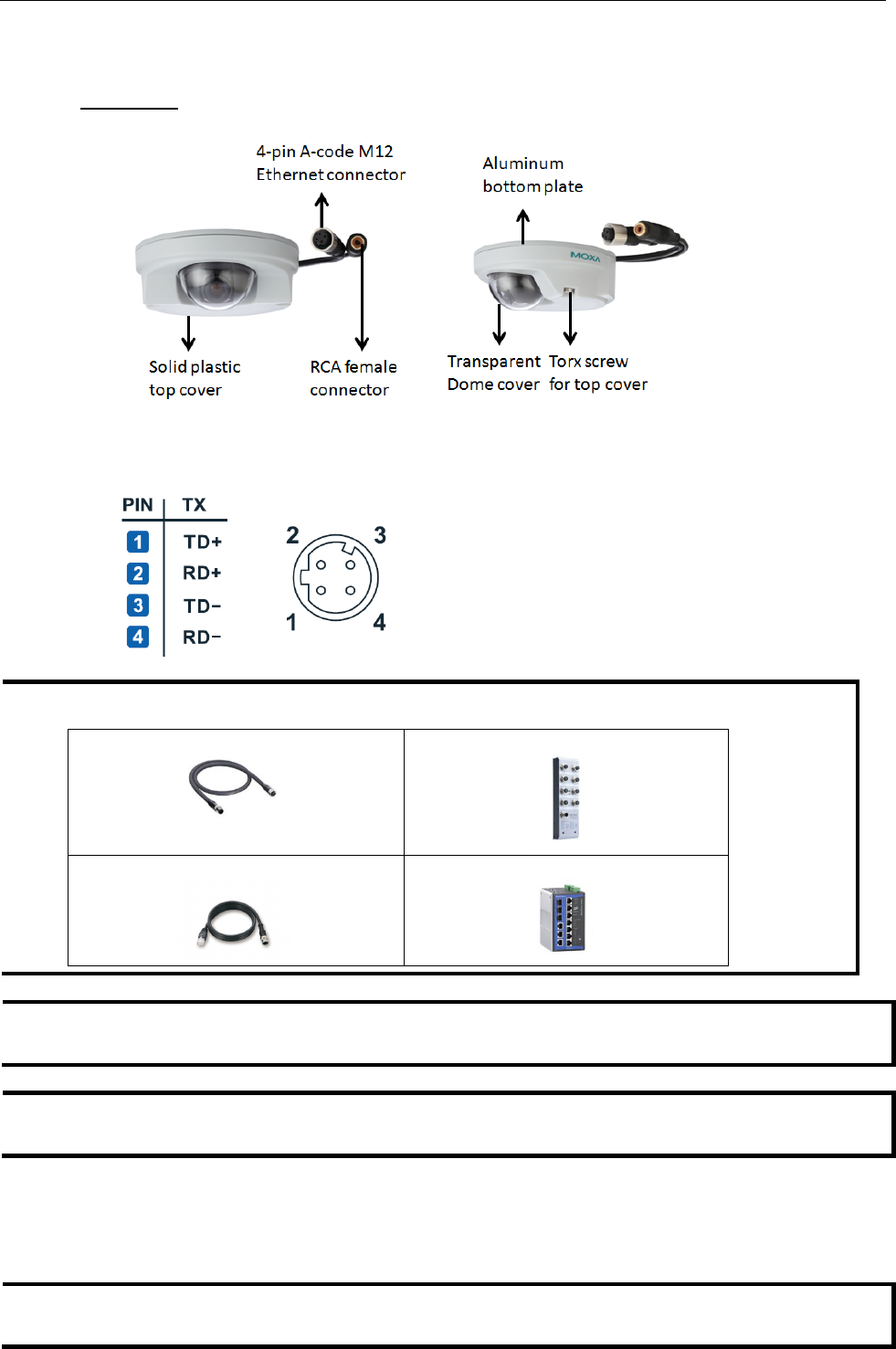 4-pin A-code M12 Ethernet connector

Aluminum bottom plate

MOXA

Solid plastic top cover

RCA female connector

Transparent Dome cover

Torx screw for top cover

| PIN | TX |
|---|---|
| 1 | TD+ |
| 2 | RD+ |
| 3 | TD− |
| 4 | RD− |

2 3 1 4